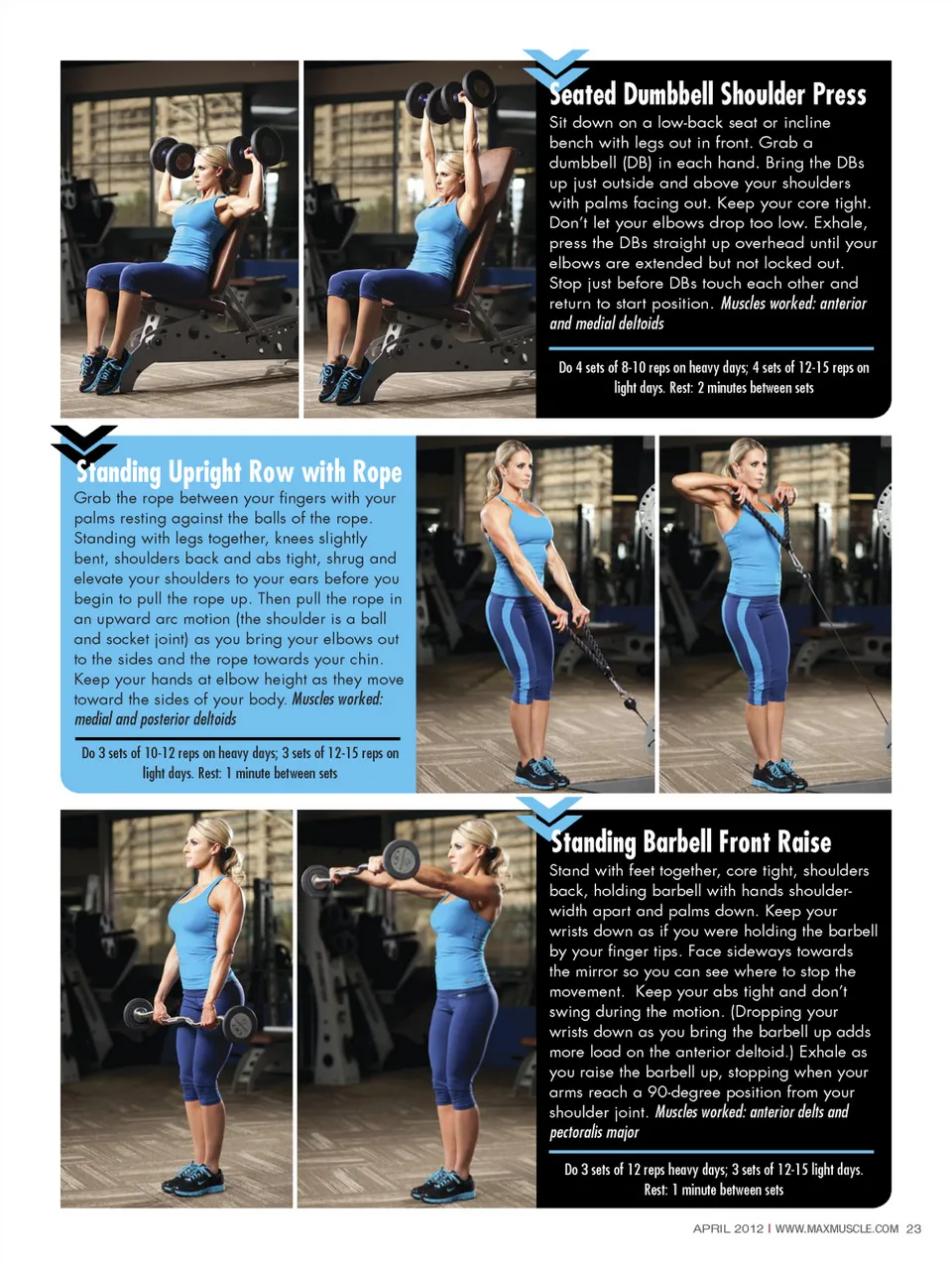 Seated Dumbbell Shoulder Press

Sit down on a low-back seat or incline bench with legs out in front. Grab a dumbbell (DB) in each hand. Bring the DBs up just outside and above your shoulders with palms facing out. Keep your core tight. Don't let your elbows drop too low. Exhale, press the DBs straight up overhead until your elbows are extended but not locked out. Stop just before DBs touch each other and return to start position. Muscles worked: anterior and medial deltoids

Do 4 sets of 8-10 reps on heavy days; 4 sets of 12-15 reps on light days. Rest: 2 minutes between sets

Standing Upright Row with Rope

Grab the rope between your fingers with your palms resting against the balls of the rope. Standing with legs together, knees slightly bent, shoulders back and abs tight, shrug and elevate your shoulders to your ears before you begin to pull the rope up. Then pull the rope in an upward arc motion (the shoulder is a ball and socket joint) as you bring your elbows out to the sides and the rope towards your chin. Keep your hands at elbow height as they move toward the sides of your body. Muscles worked: medial and posterior deltoids

Do 3 sets of 10-12 reps on heavy days; 3 sets of 12-15 reps on light days. Rest: 1 minute between sets

Standing Barbell Front Raise

Stand with feet together, core tight, shoulders back, holding barbell with hands shoulder-width apart and palms down. Keep your wrists down as if you were holding the barbell by your finger tips. Face sideways towards the mirror so you can see where to stop the movement. Keep your abs tight and don't swing during the motion. (Dropping your wrists down as you bring the barbell up adds more load on the anterior deltoid.) Exhale as you raise the barbell up, stopping when your arms reach a 90-degree position from your shoulder joint. Muscles worked: anterior delts and pectoralis major

Do 3 sets of 12 reps heavy days; 3 sets of 12-15 light days. Rest: 1 minute between sets

APRIL 2012 | WWW.MAXMUSCLE.COM 23